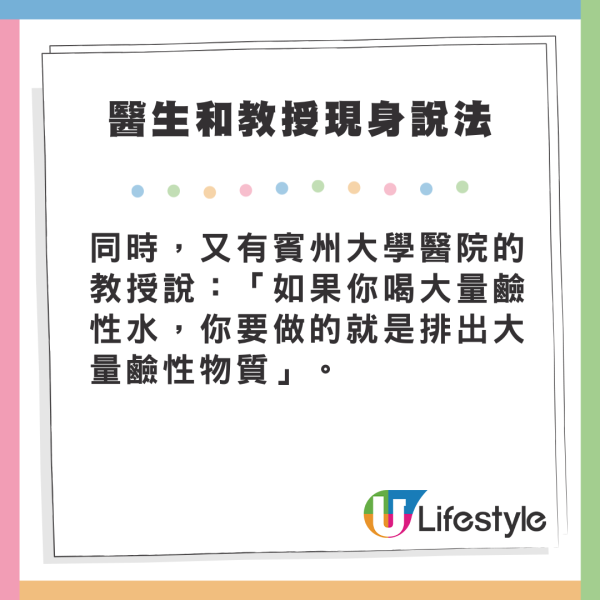 醫生和教授現身說法

同時，又有賓州大學醫院的教授說：「如果你喝大量鹼性水，你要做的就是排出大量鹼性物質」。

U Lifestyle